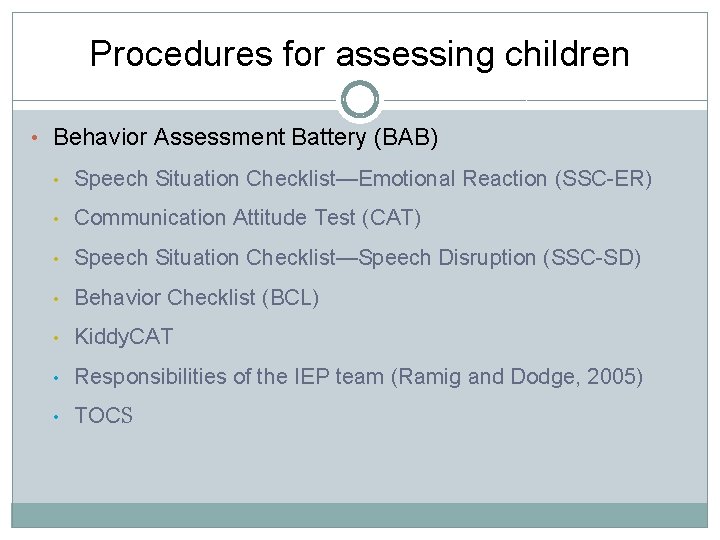 Procedures for assessing children

• Behavior Assessment Battery (BAB)
  • Speech Situation Checklist—Emotional Reaction (SSC-ER)
  • Communication Attitude Test (CAT)
  • Speech Situation Checklist—Speech Disruption (SSC-SD)
  • Behavior Checklist (BCL)
  • KiddyCAT
  • Responsibilities of the IEP team (Ramig and Dodge, 2005)
  • TOCS